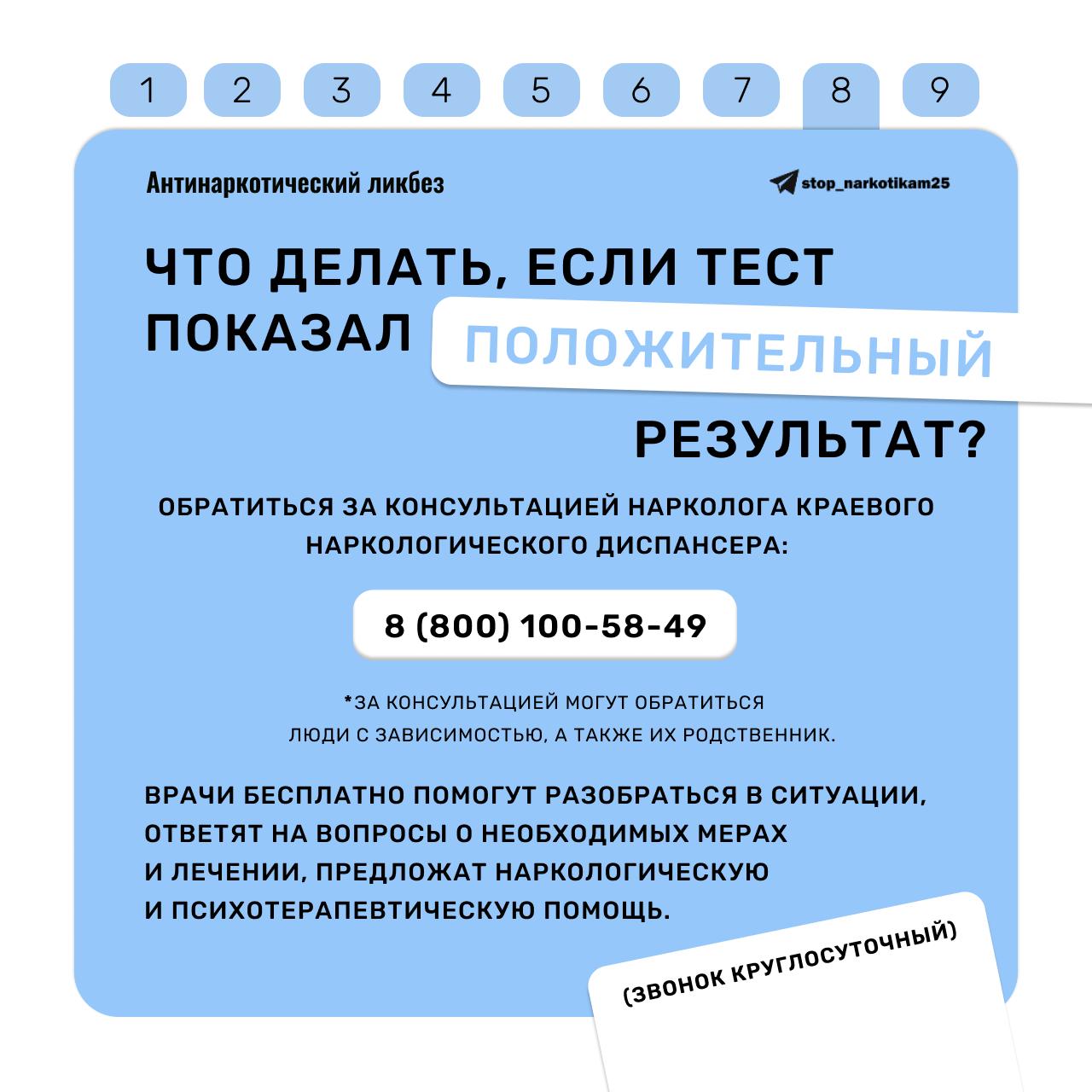 1 2 3 4 5 6 7 8 9

Антинаркотический ликбез

stop_narkotikam25

ЧТО ДЕЛАТЬ, ЕСЛИ ТЕСТ ПОКАЗАЛ ПОЛОЖИТЕЛЬНЫЙ РЕЗУЛЬТАТ?

ОБРАТИТЬСЯ ЗА КОНСУЛЬТАЦИЕЙ НАРКОЛОГА КРАЕВОГО НАРКОЛОГИЧЕСКОГО ДИСПАНСЕРА:

8 (800) 100-58-49

*ЗА КОНСУЛЬТАЦИЕЙ МОГУТ ОБРАТИТЬСЯ ЛЮДИ С ЗАВИСИМОСТЬЮ, А ТАКЖЕ ИХ РОДСТВЕННИК.

ВРАЧИ БЕСПЛАТНО ПОМОГУТ РАЗОБРАТЬСЯ В СИТУАЦИИ, ОТВЕТЯТ НА ВОПРОСЫ О НЕОБХОДИМЫХ МЕРАХ И ЛЕЧЕНИИ, ПРЕДЛОЖАТ НАРКОЛОГИЧЕСКУЮ И ПСИХОТЕРАПЕВТИЧЕСКУЮ ПОМОЩЬ.

(ЗВОНОК КРУГЛОСУТОЧНЫЙ)